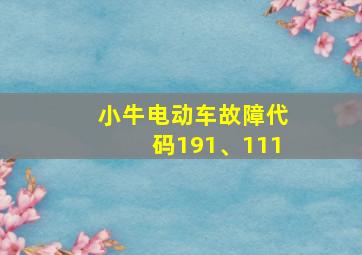 小牛电动车故障代码191、111